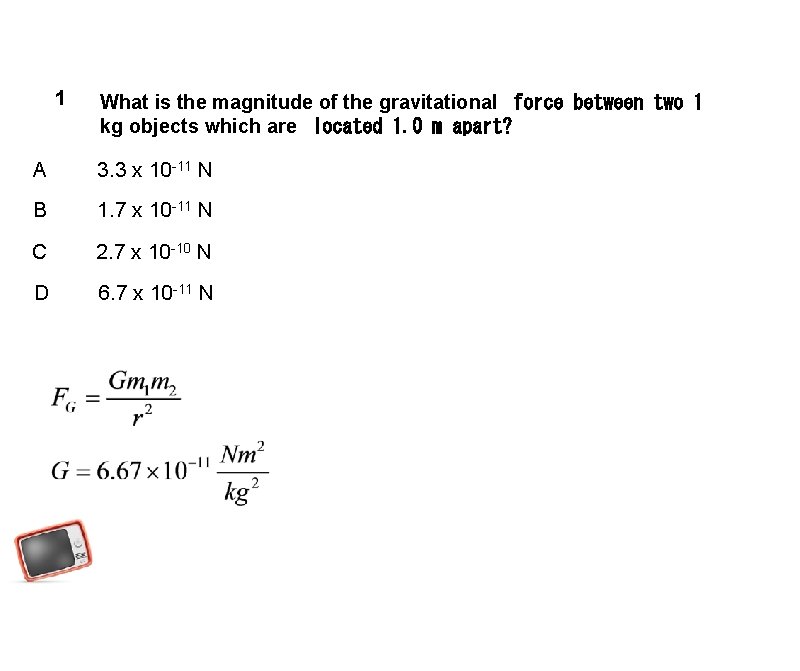 1 What is the magnitude of the gravitational force between two 1 kg objects which are located 1.0 m apart?

A $3.3 \times 10^{-11}$ N

B $1.7 \times 10^{-11}$ N

C $2.7 \times 10^{-10}$ N

D $6.7 \times 10^{-11}$ N

$F_G = \frac{Gm_1m_2}{r^2}$

$G = 6.67 \times 10^{-11} \frac{Nm^2}{kg^2}$